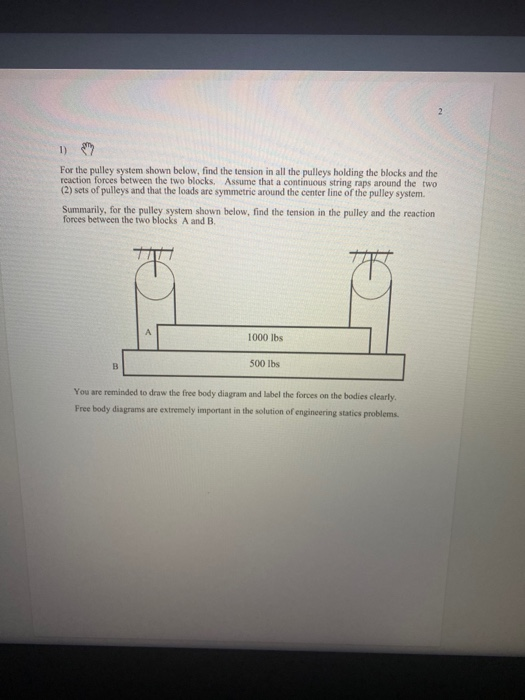 2

1)

For the pulley system shown below, find the tension in all the pulleys holding the blocks and the reaction forces between the two blocks. Assume that a continuous string raps around the two (2) sets of pulleys and that the loads are symmetric around the center line of the pulley system.

Summarily, for the pulley system shown below, find the tension in the pulley and the reaction forces between the two blocks A and B.

A
1000 lbs
B
500 lbs

You are reminded to draw the free body diagram and label the forces on the bodies clearly.

Free body diagrams are extremely important in the solution of engineering statics problems.